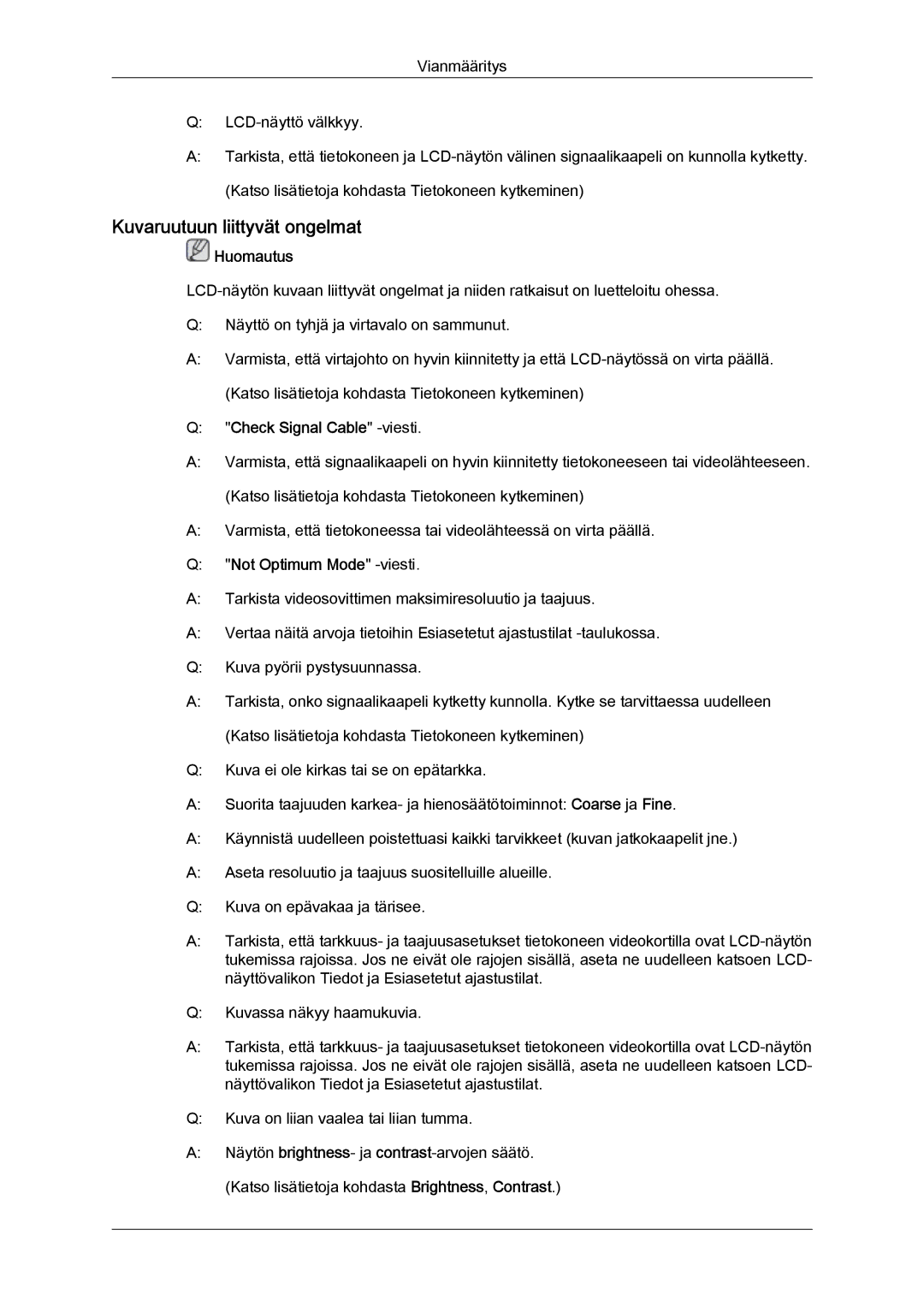 Vianmääritys

Q: LCD-näyttö välkkyy.

A: Tarkista, että tietokoneen ja LCD-näytön välinen signaalikaapeli on kunnolla kytketty.

(Katso lisätietoja kohdasta Tietokoneen kytkeminen)

Kuvaruutuun liittyvät ongelmat

Huomautus

LCD-näytön kuvaan liittyvät ongelmat ja niiden ratkaisut on luetteloitu ohessa.

Q: Näyttö on tyhjä ja virtavalo on sammunut.

A: Varmista, että virtajohto on hyvin kiinnitetty ja että LCD-näytössä on virta päällä.

(Katso lisätietoja kohdasta Tietokoneen kytkeminen)

Q: "Check Signal Cable" -viesti.

A: Varmista, että signaalikaapeli on hyvin kiinnitetty tietokoneeseen tai videolähteeseen.

(Katso lisätietoja kohdasta Tietokoneen kytkeminen)

A: Varmista, että tietokoneessa tai videolähteessä on virta päällä.

Q: "Not Optimum Mode" -viesti.

A: Tarkista videosovittimen maksimiresoluutio ja taajuus.

A: Vertaa näitä arvoja tietoihin Esiasetetut ajastustilat -taulukossa.

Q: Kuva pyörii pystysuunnassa.

A: Tarkista, onko signaalikaapeli kytketty kunnolla. Kytke se tarvittaessa uudelleen

(Katso lisätietoja kohdasta Tietokoneen kytkeminen)

Q: Kuva ei ole kirkas tai se on epätarkka.

A: Suorita taajuuden karkea- ja hienosäätötoiminnot: Coarse ja Fine.

A: Käynnistä uudelleen poistettuasi kaikki tarvikkeet (kuvan jatkokaapelit jne.)

A: Aseta resoluutio ja taajuus suositelluille alueille.

Q: Kuva on epävakaa ja tärisee.

A: Tarkista, että tarkkuus- ja taajuusasetukset tietokoneen videokortilla ovat LCD-näytön tukemissa rajoissa. Jos ne eivät ole rajojen sisällä, aseta ne uudelleen katsoen LCD-näyttövalikon Tiedot ja Esiasetetut ajastustilat.

Q: Kuvassa näkyy haamukuvia.

A: Tarkista, että tarkkuus- ja taajuusasetukset tietokoneen videokortilla ovat LCD-näytön tukemissa rajoissa. Jos ne eivät ole rajojen sisällä, aseta ne uudelleen katsoen LCD-näyttövalikon Tiedot ja Esiasetetut ajastustilat.

Q: Kuva on liian vaalea tai liian tumma.

A: Näytön brightness- ja contrast-arvojen säätö.

(Katso lisätietoja kohdasta Brightness, Contrast.)